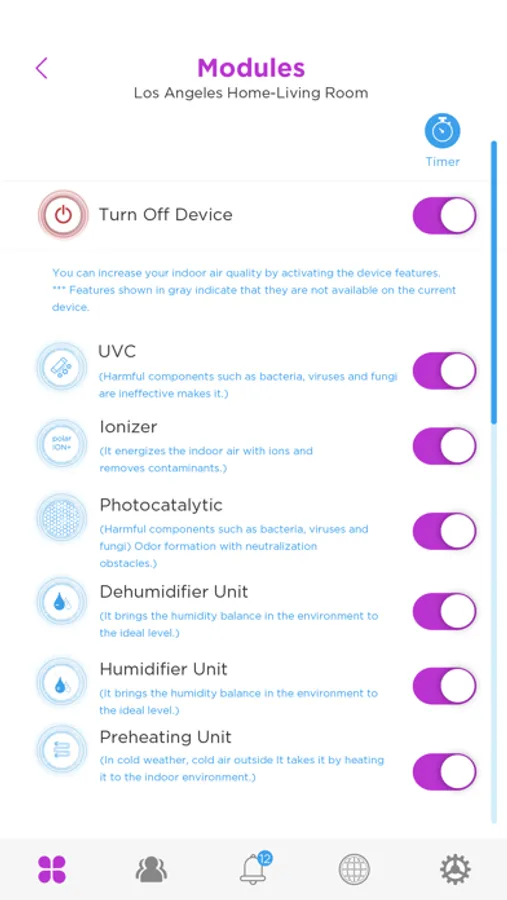 Modules
Los Angeles Home-Living Room

Timer

Turn Off Device

You can increase your indoor air quality by activating the device features.
*** Features shown in gray indicate that they are not available on the current device.

UVC
(Harmful components such as bacteria, viruses and fungi are ineffective makes it.)

polar ION+
Ionizer
(It energizes the indoor air with ions and removes contaminants.)

Photocatalytic
(Harmful components such as bacteria, viruses and fungi) Odor formation with neutralization obstacles.)

Dehumidifier Unit
(It brings the humidity balance in the environment to the ideal level.)

Humidifier Unit
(It brings the humidity balance in the environment to the ideal level.)

Preheating Unit
(In cold weather, cold air outside It takes it by heating it to the indoor environment.)

12